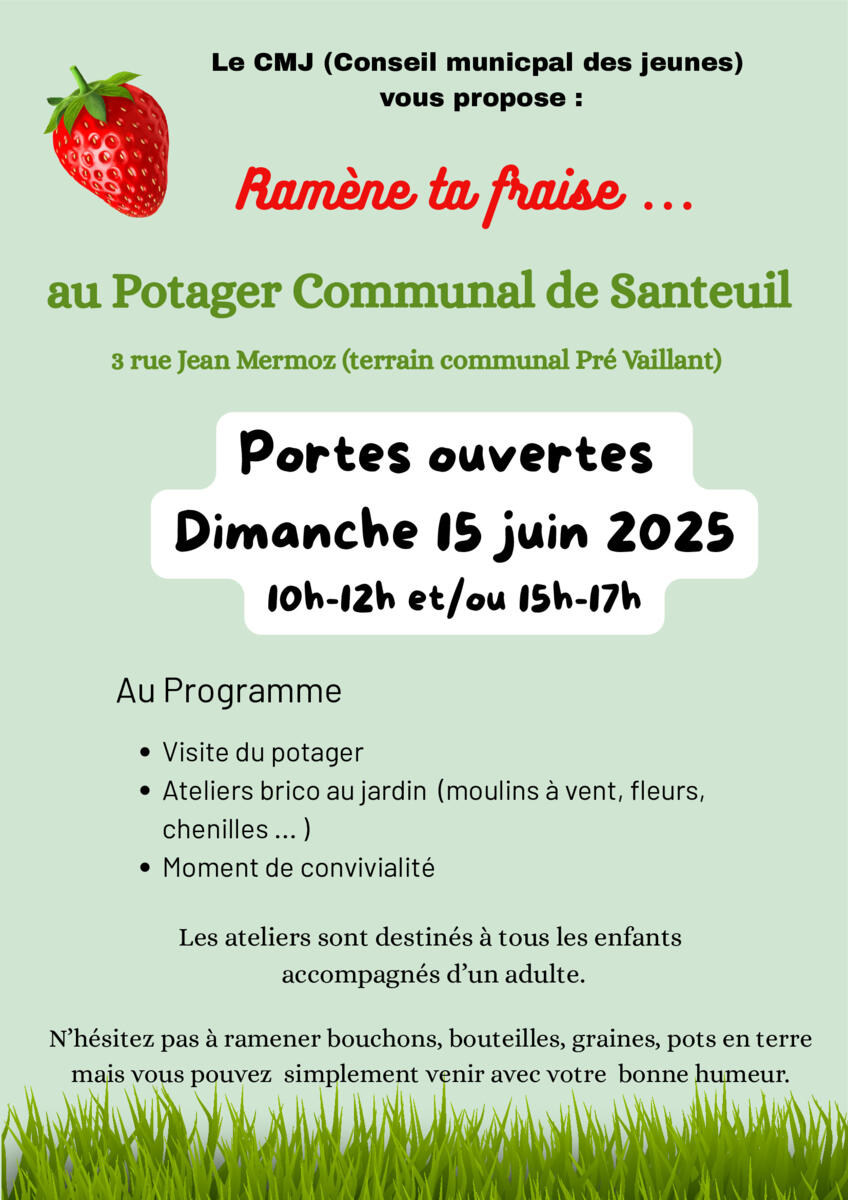 Le CMJ (Conseil municpal des jeunes)
vous propose :

Ramène ta fraise ...

au Potager Communal de Santeuil

3 rue Jean Mermoz (terrain communal Pré Vaillant)

Portes ouvertes
Dimanche 15 juin 2025
10h-12h et/ou 15h-17h

Au Programme

• Visite du potager
• Ateliers brico au jardin (moulins à vent, fleurs, chenilles ... )
• Moment de convivialité

Les ateliers sont destinés à tous les enfants accompagnés d'un adulte.

N'hésitez pas à ramener bouchons, bouteilles, graines, pots en terre mais vous pouvez simplement venir avec votre bonne humeur.